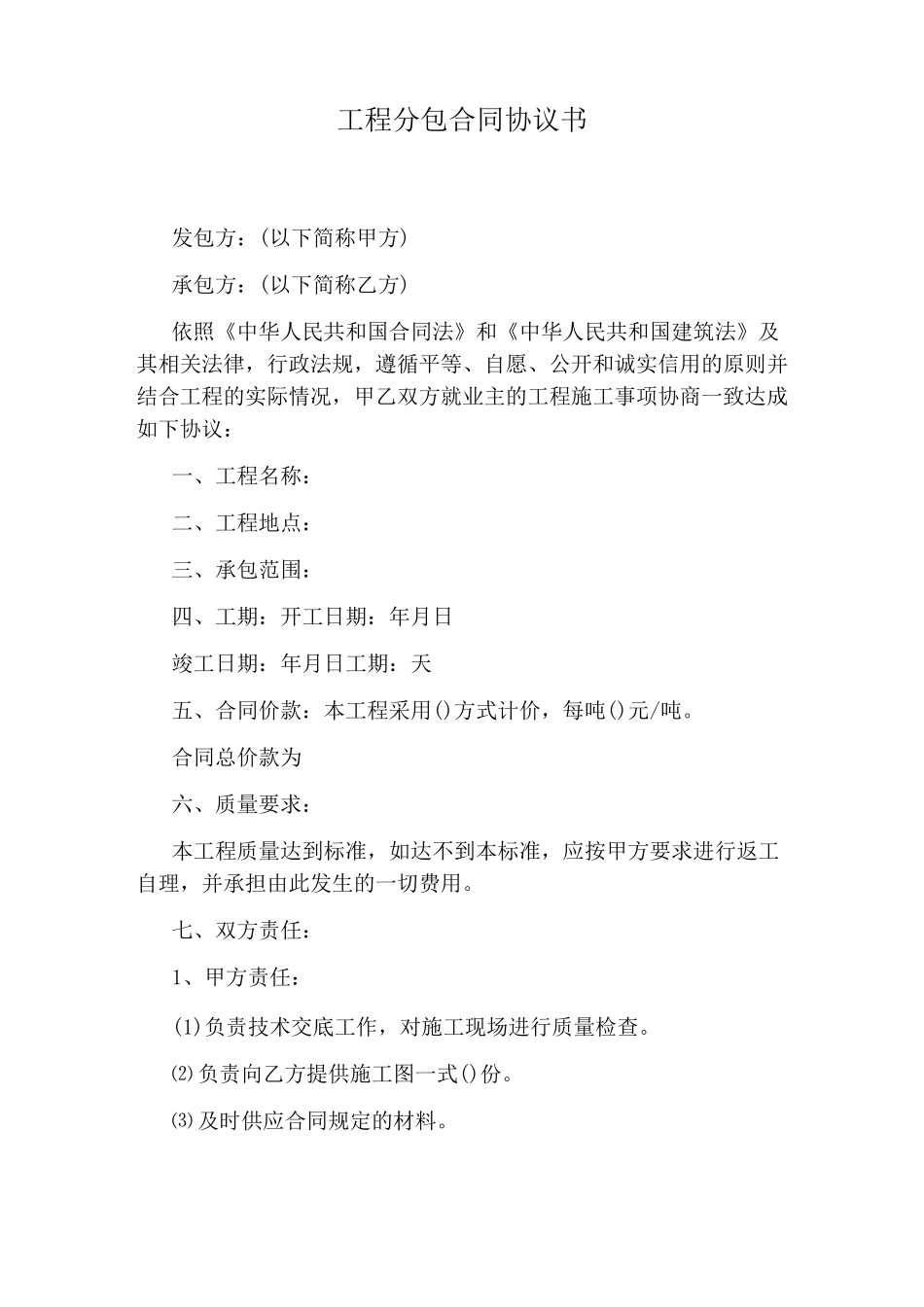 工程分包合同协议书

发包方：(以下简称甲方)

承包方：(以下简称乙方)

依照《中华人民共和国合同法》和《中华人民共和国建筑法》及其相关法律，行政法规，遵循平等、自愿、公开和诚实信用的原则并结合工程的实际情况，甲乙双方就业主的工程施工事项协商一致达成如下协议：

一、工程名称：

二、工程地点：

三、承包范围：

四、工期：开工日期：年月日

竣工日期：年月日工期：天

五、合同价款：本工程采用()方式计价，每吨()元/吨。

合同总价款为

六、质量要求：

本工程质量达到标准，如达不到本标准，应按甲方要求进行返工自理，并承担由此发生的一切费用。

七、双方责任：

1、甲方责任：

⑴负责技术交底工作，对施工现场进行质量检查。

⑵负责向乙方提供施工图一式()份。

⑶及时供应合同规定的材料。